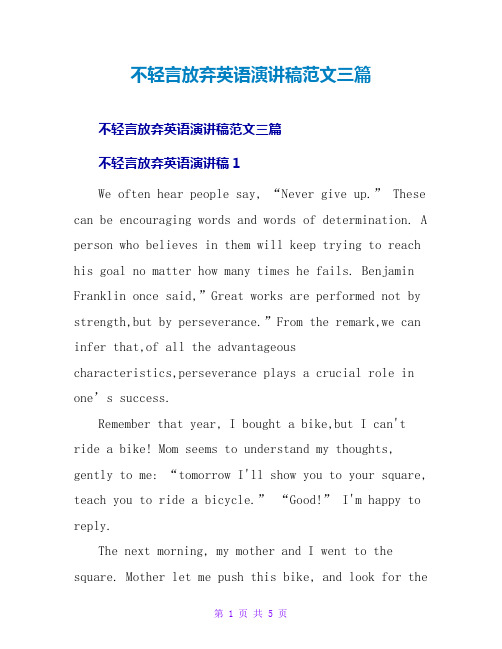 不轻言放弃英语演讲稿范文三篇

不轻言放弃英语演讲稿范文三篇

不轻言放弃英语演讲稿 1

We often hear people say, “Never give up.” These can be encouraging words and words of determination. A person who believes in them will keep trying to reach his goal no matter how many times he fails. Benjamin Franklin once said,”Great works are performed not by strength,but by perseverance.”From the remark,we can infer that,of all the advantageous characteristics,perseverance plays a crucial role in one’s success.

Remember that year, I bought a bike,but I can't ride a bike! Mom seems to understand my thoughts, gently to me: “tomorrow I'll show you to your square, teach you to ride a bicycle.” “Good!” I'm happy to reply.

The next morning, my mother and I went to the square. Mother let me push this bike, and look for the

第 1 页 共 5 页